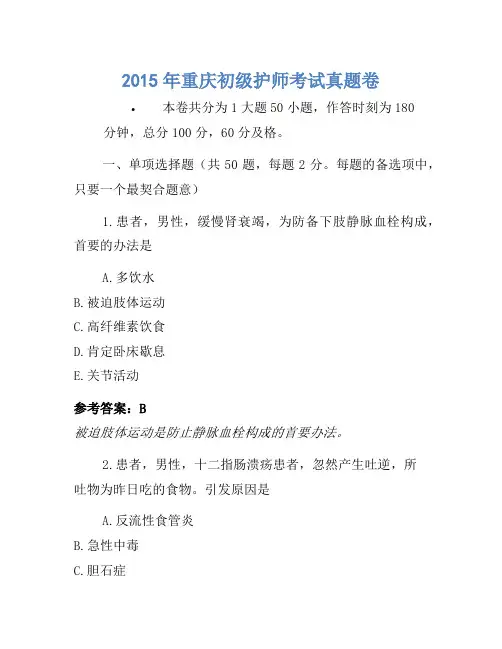 2015 年重庆初级护师考试真题卷

• 本卷共分为 1 大题 50 小题，作答时刻为 180 分钟，总分 100 分，60 分及格。

一、单项选择题（共 50 题，每题 2 分。每题的备选项中，只要一个最契合题意）

1.患者，男性，缓慢肾衰竭，为防备下肢静脉血栓构成，首要的办法是

A.多饮水
B.被迫肢体运动
C.高纤维素饮食
D.肯定卧床歇息
E.关节活动

参考答案：B
被迫肢体运动是防止静脉血栓构成的首要办法。

2.患者，男性，十二指肠溃疡患者，忽然产生吐逆，所吐物为昨日吃的食物。引发原因是

A.反流性食管炎
B.急性中毒
C.胆石症